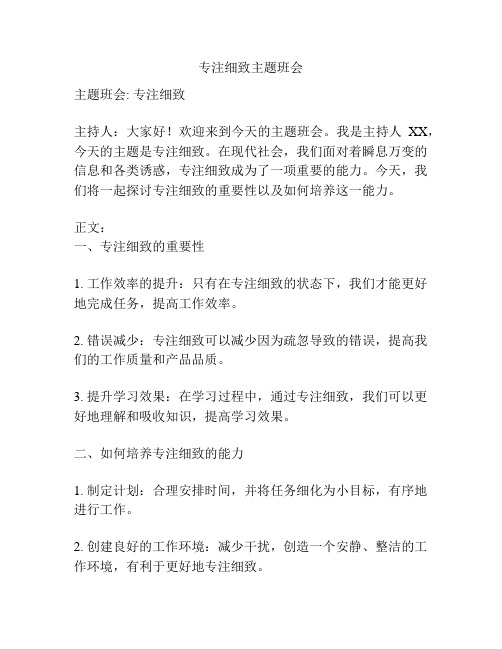 专注细致主题班会

主题班会: 专注细致

主持人：大家好！欢迎来到今天的主题班会。我是主持人 XX，今天的主题是专注细致。在现代社会，我们面对着瞬息万变的信息和各类诱惑，专注细致成为了一项重要的能力。今天，我们将一起探讨专注细致的重要性以及如何培养这一能力。

正文：
一、专注细致的重要性

1. 工作效率的提升：只有在专注细致的状态下，我们才能更好地完成任务，提高工作效率。

2. 错误减少：专注细致可以减少因为疏忽导致的错误，提高我们的工作质量和产品品质。

3. 提升学习效果：在学习过程中，通过专注细致，我们可以更好地理解和吸收知识，提高学习效果。

二、如何培养专注细致的能力

1. 制定计划：合理安排时间，并将任务细化为小目标，有序地进行工作。

2. 创建良好的工作环境：减少干扰，创造一个安静、整洁的工作环境，有利于更好地专注细致。